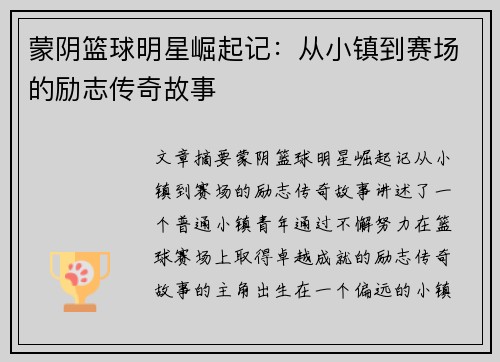 蒙阴篮球明星崛起记：从小镇到赛场的励志传奇故事

文章摘要蒙阴篮球明星崛起记从小镇到赛场的励志传奇故事讲述了一个普通小镇青年通过不懈努力在篮球赛场上取得卓越成就的励志传奇故事的主角出生在一个偏远的小镇